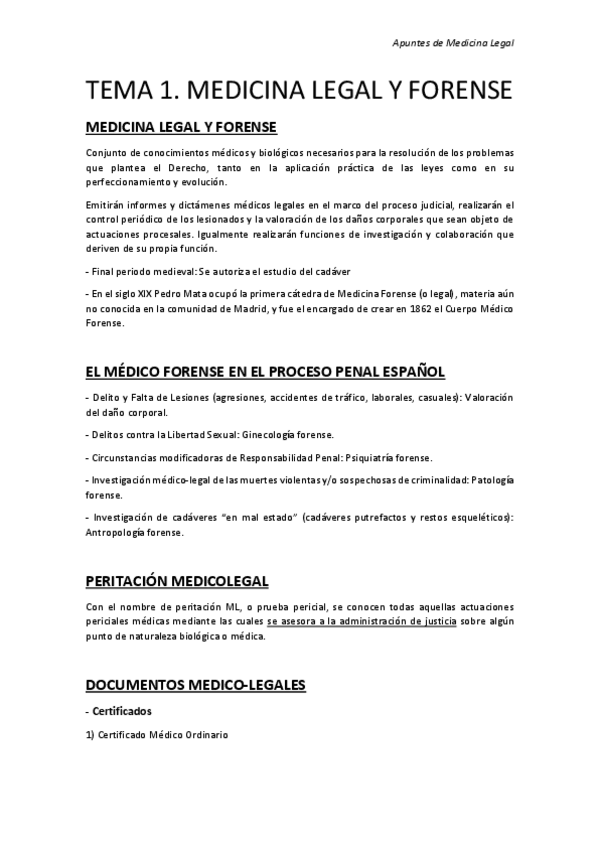 Apuntes de Medicina Legal

TEMA 1. MEDICINA LEGAL Y FORENSE

MEDICINA LEGAL Y FORENSE

Conjunto de conocimientos médicos y biológicos necesarios para la resolución de los problemas que plantea el Derecho, tanto en la aplicación práctica de las leyes como en su perfeccionamiento y evolución.

Emitirán informes y dictámenes médicos legales en el marco del proceso judicial, realizarán el control periódico de los lesionados y la valoración de los daños corporales que sean objeto de actuaciones procesales. Igualmente realizarán funciones de investigación y colaboración que deriven de su propia función.

- Final periodo medieval: Se autoriza el estudio del cadáver

- En el siglo XIX Pedro Mata ocupó la primera cátedra de Medicina Forense (o legal), materia aún no conocida en la comunidad de Madrid, y fue el encargado de crear en 1862 el Cuerpo Médico Forense.

EL MÉDICO FORENSE EN EL PROCESO PENAL ESPAÑOL

- Delito y Falta de Lesiones (agresiones, accidentes de tráfico, laborales, casuales): Valoración del daño corporal.

- Delitos contra la Libertad Sexual: Ginecología forense.

- Circunstancias modificadoras de Responsabilidad Penal: Psiquiatría forense.

- Investigación médico-legal de las muertes violentas y/o sospechosas de criminalidad: Patología forense.

- Investigación de cadáveres "en mal estado" (cadáveres putrefactos y restos esqueléticos): Antropología forense.

PERITACIÓN MEDICOLEGAL

Con el nombre de peritación ML, o prueba pericial, se conocen todas aquellas actuaciones periciales médicas mediante las cuales se asesora a la administración de justicia sobre algún punto de naturaleza biológica o médica.

DOCUMENTOS MEDICO-LEGALES

- Certificados

1) Certificado Médico Ordinario